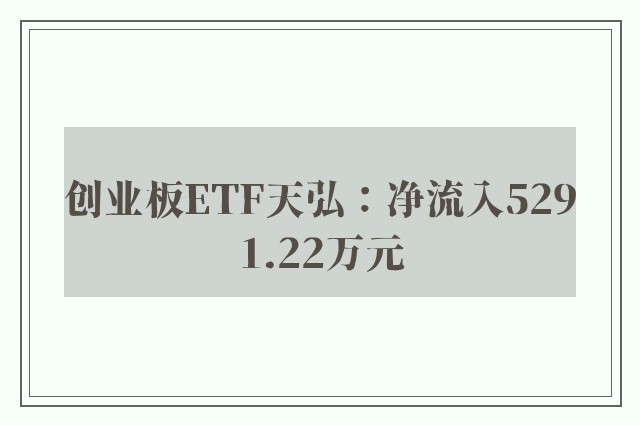 创业板ETF天弘：净流入5291.22万元